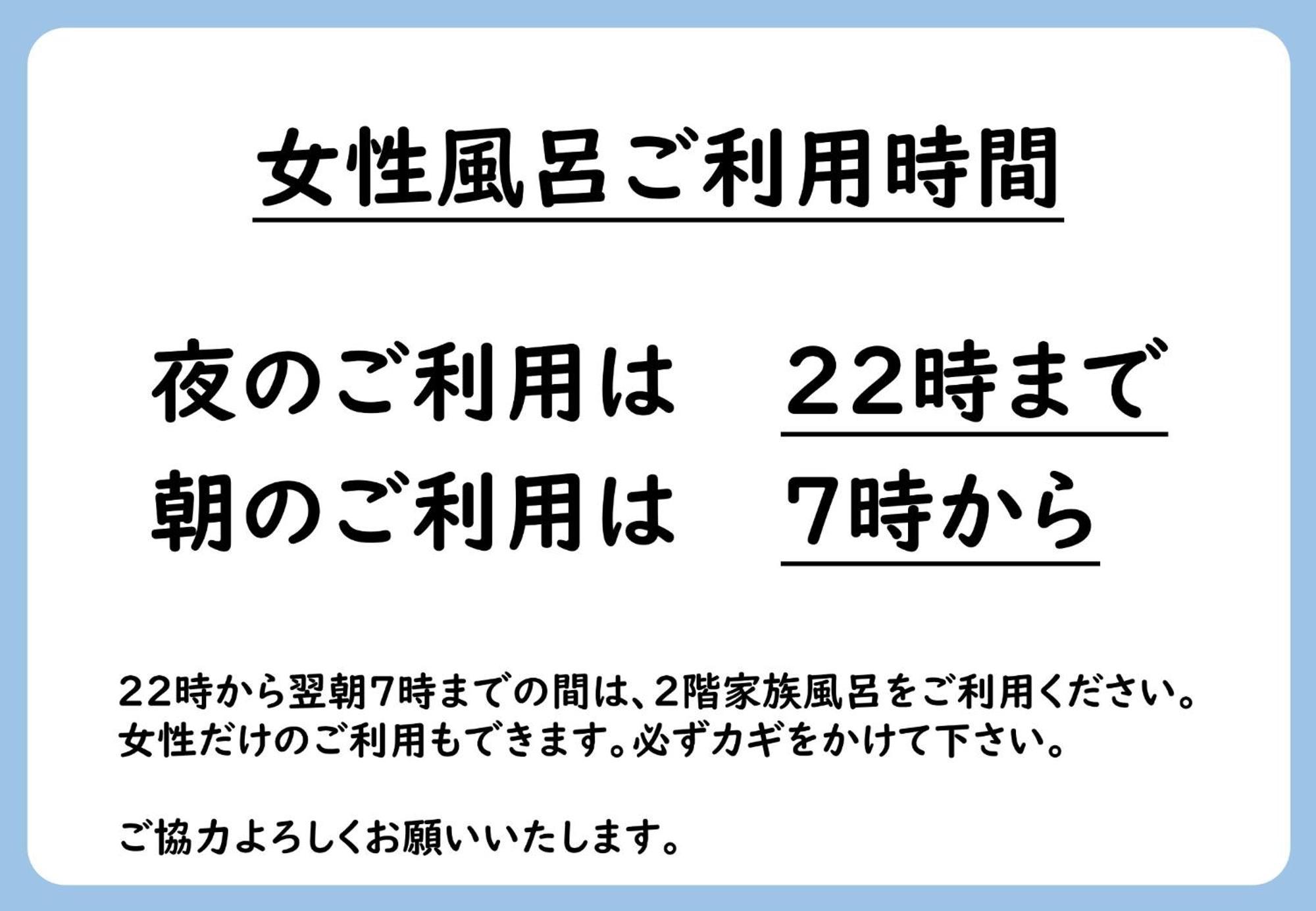 女性風呂ご利用時間

夜のご利用は　22時まで
朝のご利用は　7時から

22時から翌朝7時までの間は、2階家族風呂をご利用ください。
女性だけのご利用もできます。必ずカギをかけて下さい。

ご協力よろしくお願いいたします。